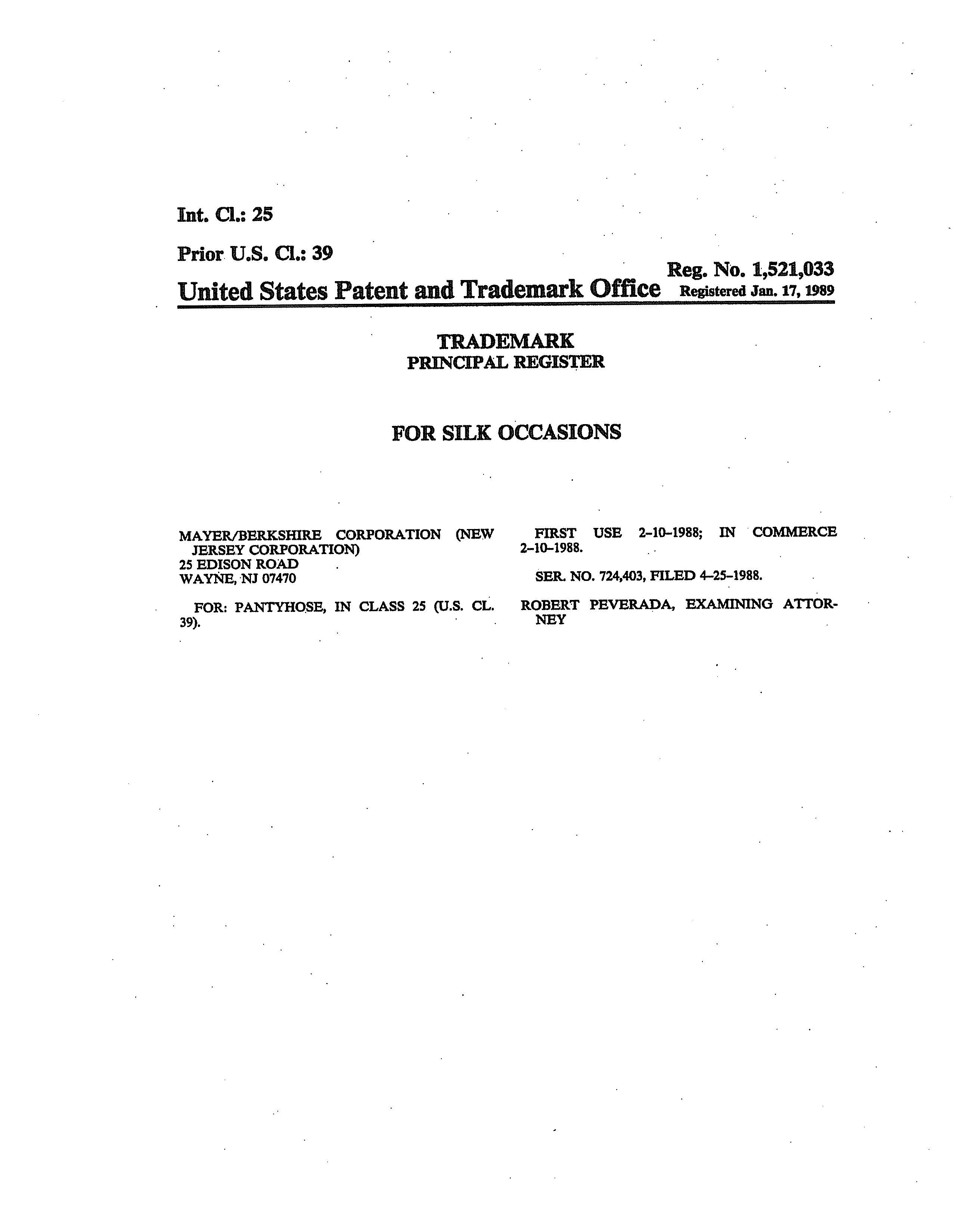 Int. Cl.: 25

Prior U.S. Cl.: 39

Reg. No. 1,521,033

United States Patent and Trademark Office Registered Jan. 17, 1989

TRADEMARK
PRINCIPAL REGISTER

FOR SILK OCCASIONS

MAYER/BERKSHIRE CORPORATION (NEW JERSEY CORPORATION)
25 EDISON ROAD
WAYNE, NJ 07470

FOR: PANTYHOSE, IN CLASS 25 (U.S. CL. 39).

FIRST USE 2-10-1988; IN COMMERCE 2-10-1988.

SER. NO. 724,403, FILED 4-25-1988.

ROBERT PEVERADA, EXAMINING ATTORNEY